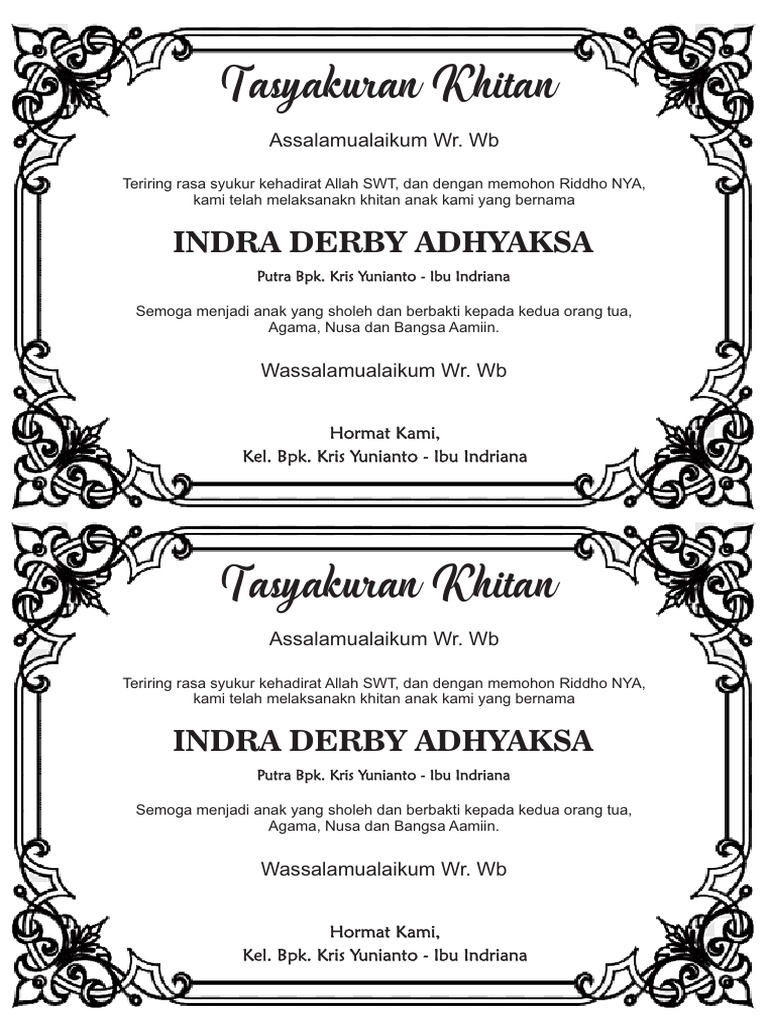 Tasyakuran Khitan

Assalamualaikum Wr. Wb

Teriring rasa syukur kehadirat Allah SWT, dan dengan memohon Riddho NYA, kami telah melaksanakn khitan anak kami yang bernama

INDRA DERBY ADHYAKSA

Putra Bpk. Kris Yunianto - Ibu Indriana

Semoga menjadi anak yang sholeh dan berbakti kepada kedua orang tua, Agama, Nusa dan Bangsa Aamiin.

Wassalamualaikum Wr. Wb

Hormat Kami,
Kel. Bpk. Kris Yunianto - Ibu Indriana

Tasyakuran Khitan

Assalamualaikum Wr. Wb

Teriring rasa syukur kehadirat Allah SWT, dan dengan memohon Riddho NYA, kami telah melaksanakn khitan anak kami yang bernama

INDRA DERBY ADHYAKSA

Putra Bpk. Kris Yunianto - Ibu Indriana

Semoga menjadi anak yang sholeh dan berbakti kepada kedua orang tua, Agama, Nusa dan Bangsa Aamiin.

Wassalamualaikum Wr. Wb

Hormat Kami,
Kel. Bpk. Kris Yunianto - Ibu Indriana